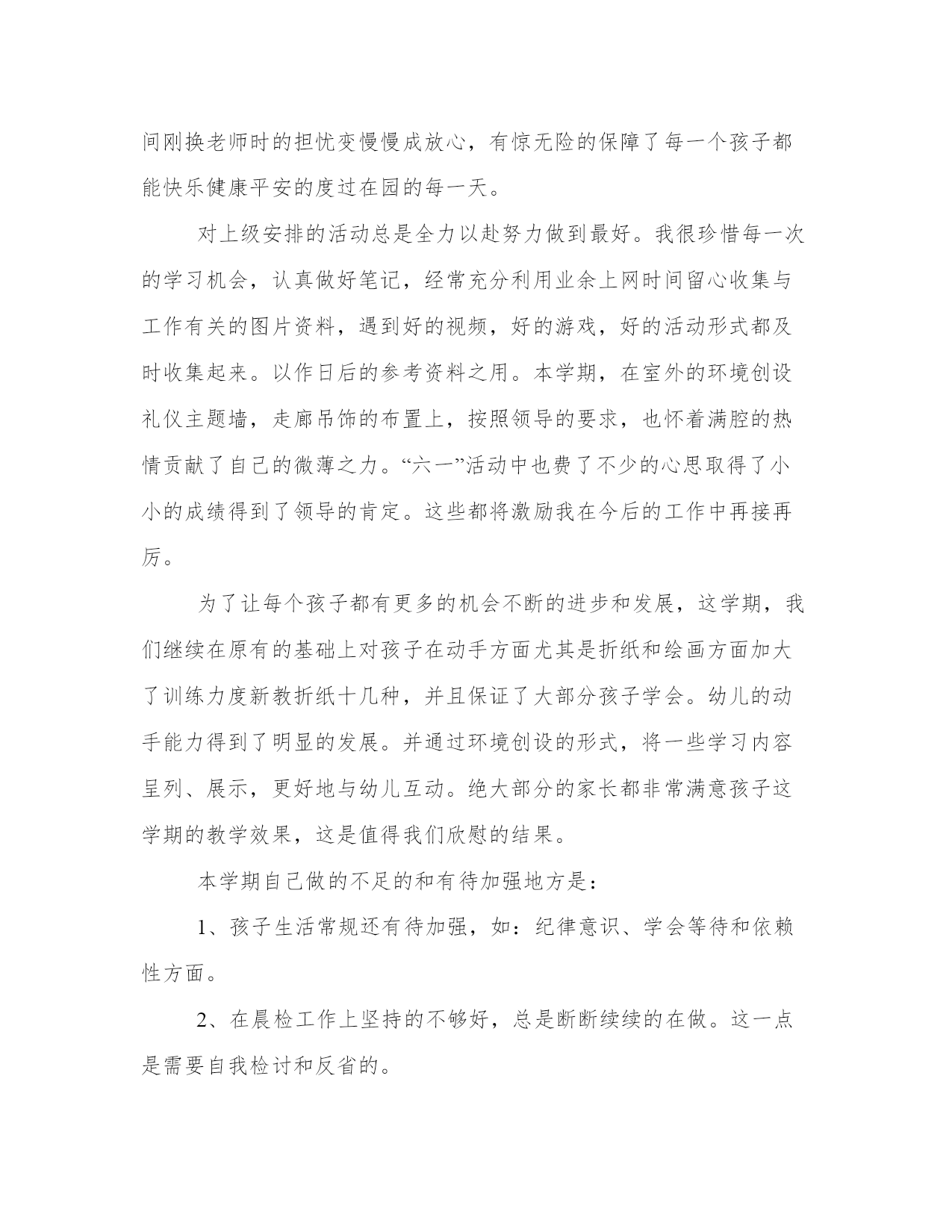 间刚换老师时的担忧变慢慢成放心，有惊无险的保障了每一个孩子都能快乐健康平安的度过在园的每一天。

对上级安排的活动总是全力以赴努力做到最好。我很珍惜每一次的学习机会，认真做好笔记，经常充分利用业余上网时间留心收集与工作有关的图片资料，遇到好的视频，好的游戏，好的活动形式都及时收集起来。以作日后的参考资料之用。本学期，在室外的环境创设礼仪主题墙，走廊吊饰的布置上，按照领导的要求，也怀着满腔的热情贡献了自己的微薄之力。“六一”活动中也费了不少的心思取得了小小的成绩得到了领导的肯定。这些都将激励我在今后的工作中再接再厉。

为了让每个孩子都有更多的机会不断的进步和发展，这学期，我们继续在原有的基础上对孩子在动手方面尤其是折纸和绘画方面加大了训练力度新教折纸十几种，并且保证了大部分孩子学会。幼儿的动手能力得到了明显的发展。并通过环境创设的形式，将一些学习内容呈列、展示，更好地与幼儿互动。绝大部分的家长都非常满意孩子这学期的教学效果，这是值得我们欣慰的结果。

本学期自己做的不足的和有待加强地方是：

1、孩子生活常规还有待加强，如：纪律意识、学会等待和依赖性方面。

2、在晨检工作上坚持的不够好，总是断断续续的在做。这一点是需要自我检讨和反省的。